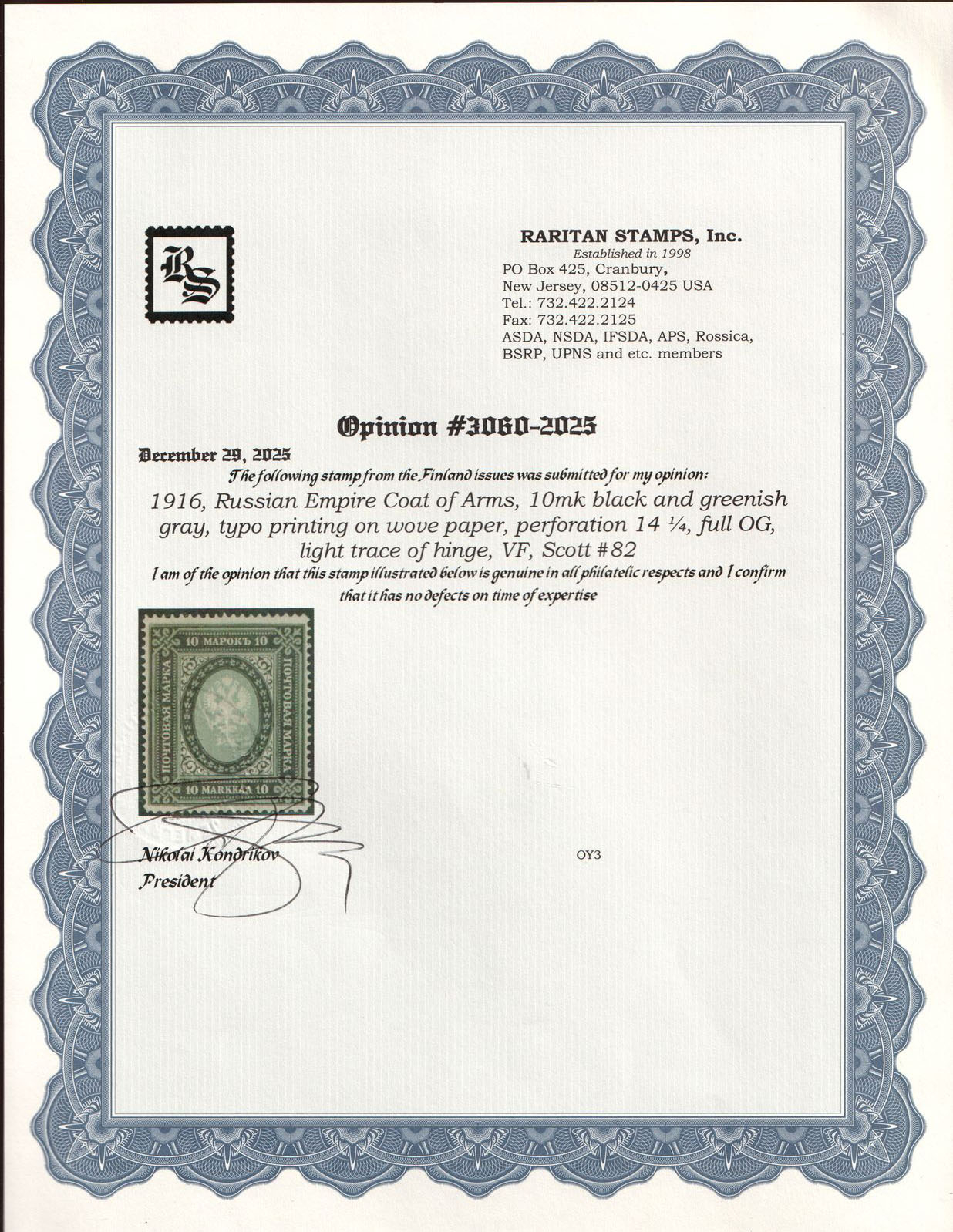 RS

RARITAN STAMPS, Inc.
Established in 1998
PO Box 425, Cranbury,
New Jersey, 08512-0425 USA
Tel.: 732.422.2124
Fax: 732.422.2125
ASDA, NSDA, IFSDA, APS, Rossica, BSRP, UPNS and etc. members

Opinion #3060-2025

December 29, 2025
The following stamp from the Finland issues was submitted for my opinion:
1916, Russian Empire Coat of Arms, 10mk black and greenish gray, typo printing on wove paper, perforation 14 ¼, full OG, light trace of hinge, VF, Scott #82
I am of the opinion that this stamp illustrated below is genuine in all philatelic respects and I confirm that it has no defects on time of expertise

10 МАРОКЪ 10
ПОЧТОВАЯ МАРКА
ПОЧТОВАЯ МАРКА
10 MARKKAA 10

Nikolai Kondrikov
President

OY3